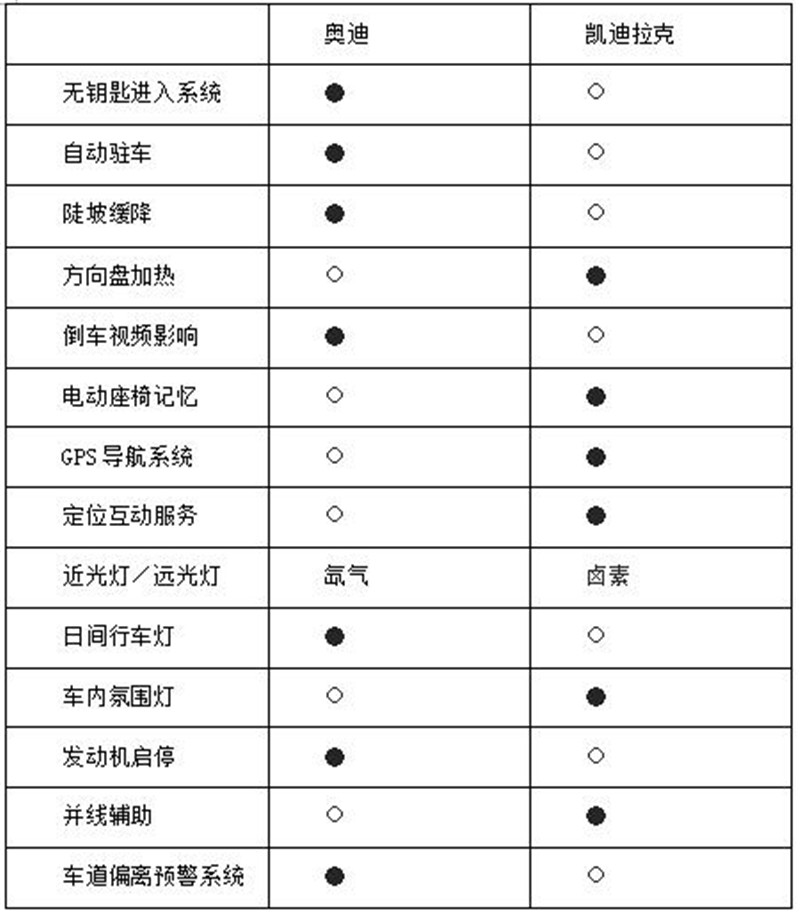 |  | 奥迪 | 凯迪拉克 |
|---|---|---|
| 无钥匙进入系统 | ● | ○ |
| 自动驻车 | ● | ○ |
| 陡坡缓降 | ● | ○ |
| 方向盘加热 | ○ | ● |
| 倒车视频影响 | ● | ○ |
| 电动座椅记忆 | ○ | ● |
| GPS 导航系统 | ○ | ● |
| 定位互动服务 | ○ | ● |
| 近光灯／远光灯 | 氙气 | 卤素 |
| 日间行车灯 | ● | ○ |
| 车内氛围灯 | ○ | ● |
| 发动机启停 | ● | ○ |
| 并线辅助 | ○ | ● |
| 车道偏离预警系统 | ● | ○ |